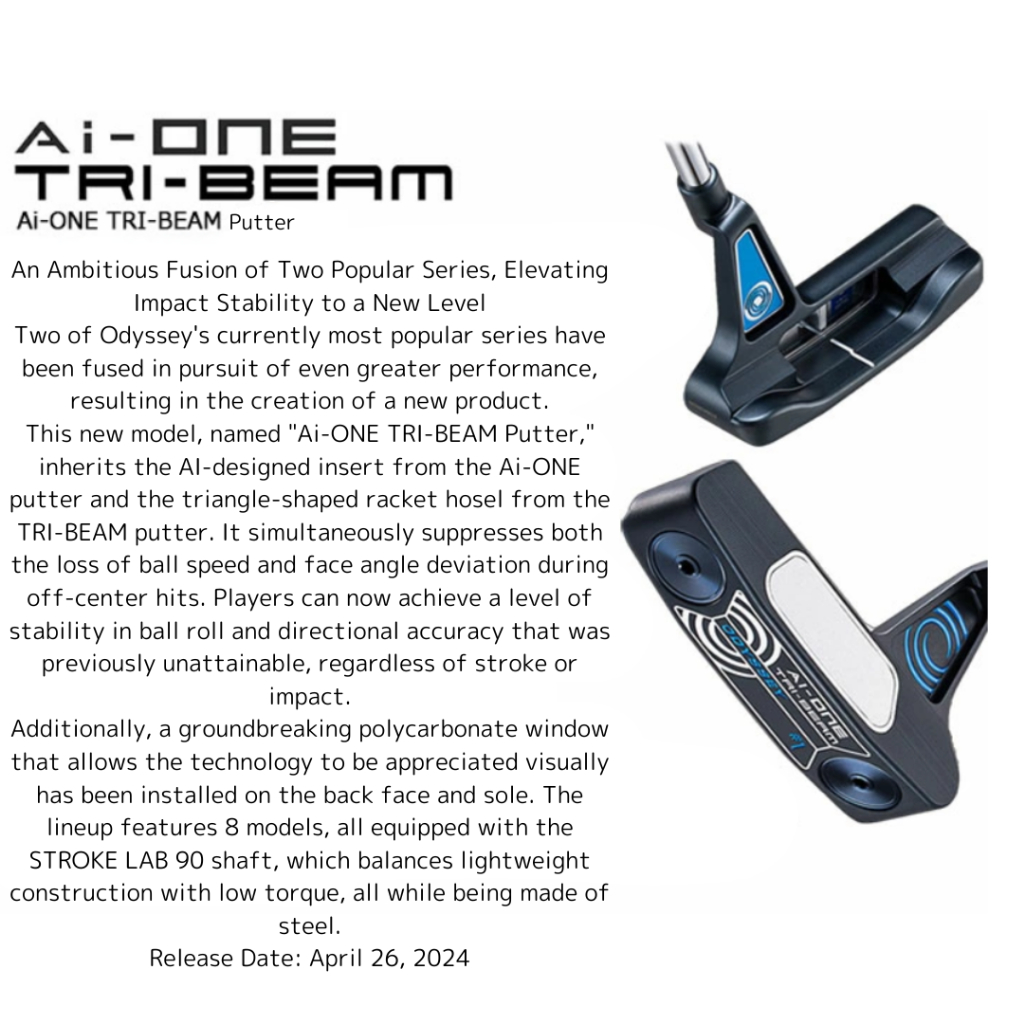 Ai-ONE
TRI-BEAM
Ai-ONE TRI-BEAM Putter

An Ambitious Fusion of Two Popular Series, Elevating Impact Stability to a New Level

Two of Odyssey's currently most popular series have been fused in pursuit of even greater performance, resulting in the creation of a new product.

This new model, named "Ai-ONE TRI-BEAM Putter," inherits the AI-designed insert from the Ai-ONE putter and the triangle-shaped racket hosel from the TRI-BEAM putter. It simultaneously suppresses both the loss of ball speed and face angle deviation during off-center hits. Players can now achieve a level of stability in ball roll and directional accuracy that was previously unattainable, regardless of stroke or impact.

Additionally, a groundbreaking polycarbonate window that allows the technology to be appreciated visually has been installed on the back face and sole. The lineup features 8 models, all equipped with the STROKE LAB 90 shaft, which balances lightweight construction with low torque, all while being made of steel.

Release Date: April 26, 2024

ODYSSEY
Ai-ONE
TRI-BEAM
#1